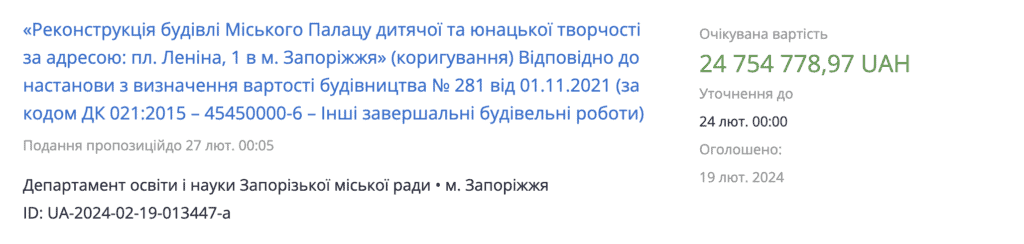 «Реконструкція будівлі Міського Палацу дитячої та юнацької творчості за адресою: пл. Леніна, 1 в м. Запоріжжя» (коригування) Відповідно до настанови з визначення вартості будівництва № 281 від 01.11.2021 (за кодом ДК 021:2015 – 45450000-6 – Інші завершальні будівельні роботи)

Подання пропозиційдо 27 лют. 00:05

Департамент освіти і науки Запорізької міської ради • м. Запоріжжя
ID: UA-2024-02-19-013447-a

Очікувана вартість
24 754 778,97 UAH
Уточнення до
24 лют. 00:00
Оголошено:
19 лют. 2024